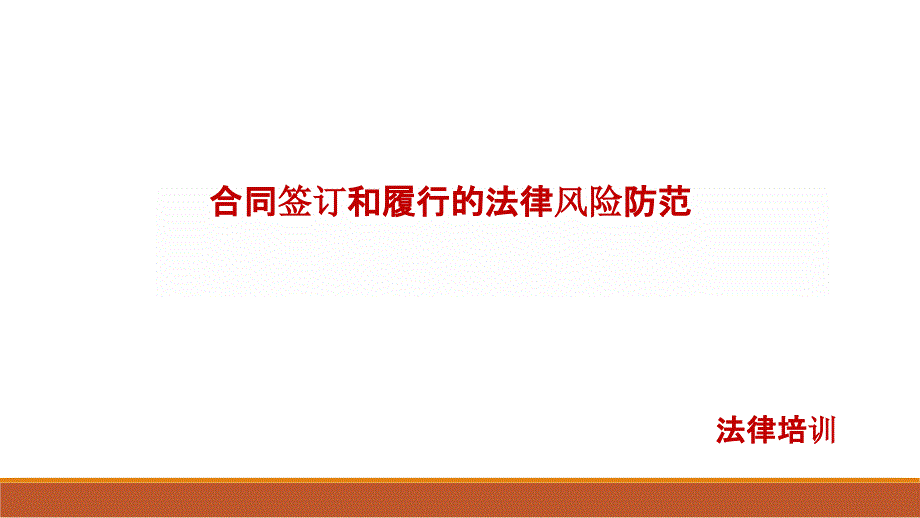 合同签订和履行的法律风险防范

法律培训